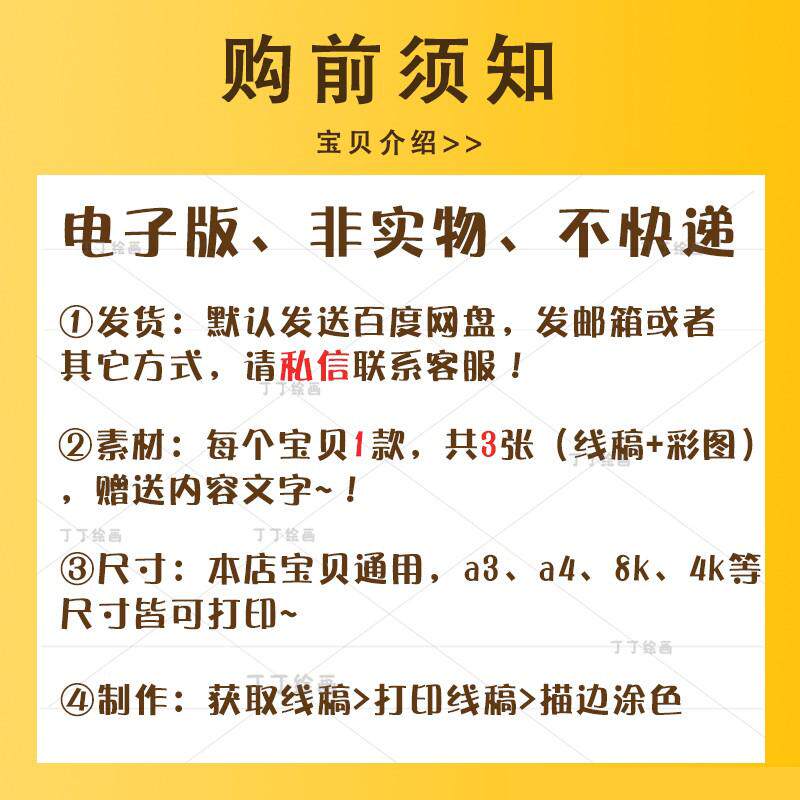 购前须知

宝贝介绍>>

电子版、非实物、不快递

①发货：默认发送百度网盘，发邮箱或者其它方式，请私信联系客服！

②素材：每个宝贝1款，共3张（线稿+彩图），赠送内容文字~！

③尺寸：本店宝贝通用，a3、a4、8k、4k等尺寸皆可打印~

④制作：获取线稿>打印线稿>描边涂色

丁丁绘画